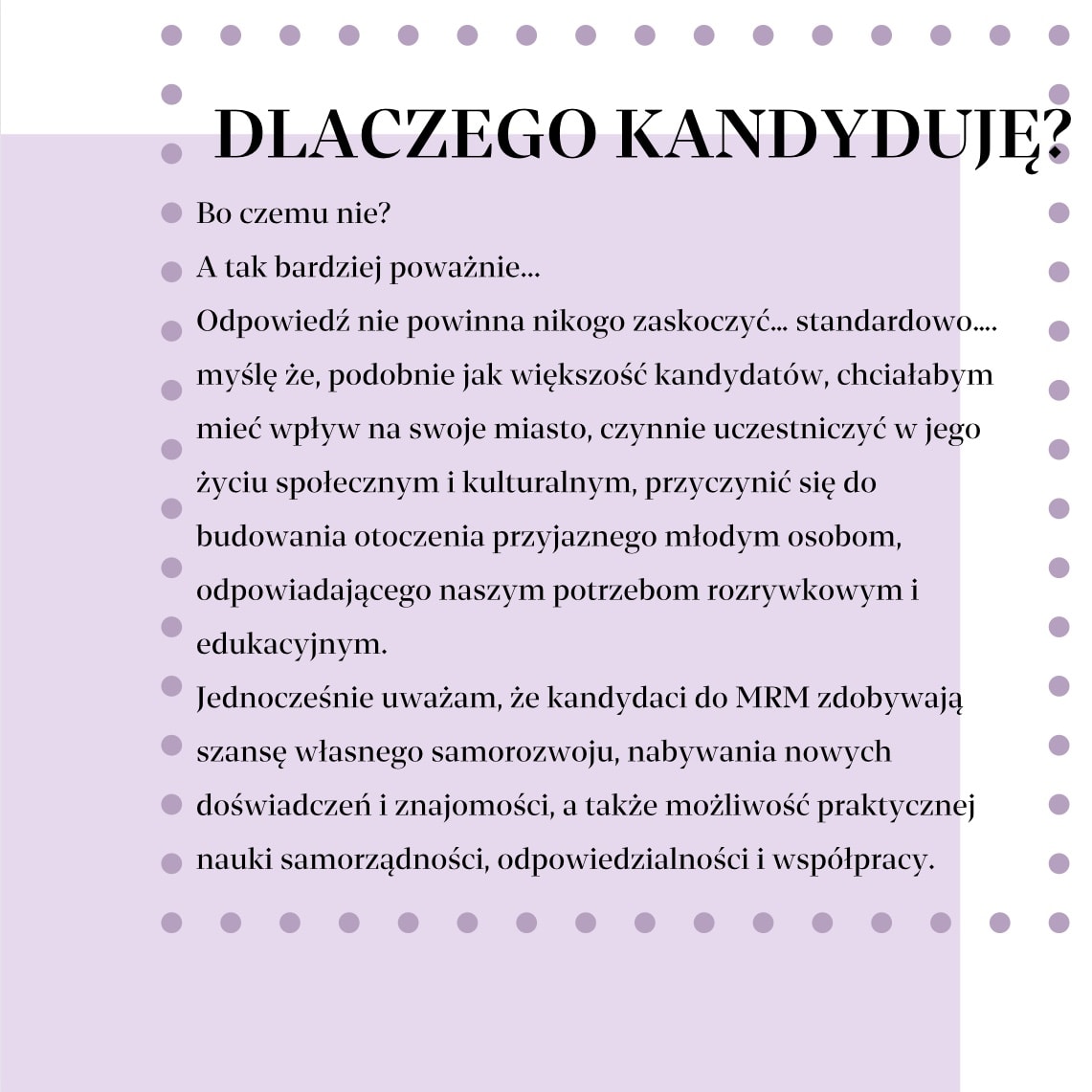 DLACZEGO KANDYDUJĘ?

Bo czemu nie?

A tak bardziej poważnie...

Odpowiedź nie powinna nikogo zaskoczyć... standardowo.... myślę że, podobnie jak większość kandydatów, chciałabym mieć wpływ na swoje miasto, czynnie uczestniczyć w jego życiu społecznym i kulturalnym, przyczynić się do budowania otoczenia przyjaznego młodym osobom, odpowiadającego naszym potrzebom rozrywkowym i edukacyjnym.

Jednocześnie uważam, że kandydaci do MRM zdobywają szansę własnego samorozwoju, nabywania nowych doświadczeń i znajomości, a także możliwość praktycznej nauki samorządności, odpowiedzialności i współpracy.